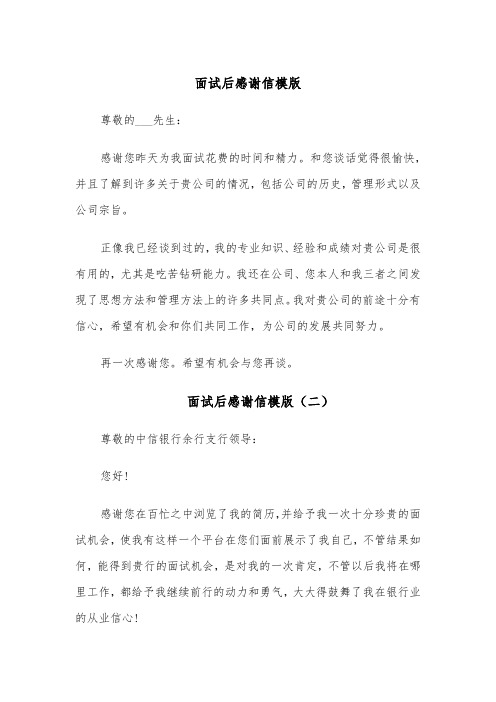 面试后感谢信模版

尊敬的___先生：

感谢您昨天为我面试花费的时间和精力。和您谈话觉得很愉快，并且了解到许多关于贵公司的情况，包括公司的历史，管理形式以及公司宗旨。

正像我已经谈到过的，我的专业知识、经验和成绩对贵公司是很有用的，尤其是吃苦钻研能力。我还在公司、您本人和我三者之间发现了思想方法和管理方法上的许多共同点。我对贵公司的前途十分有信心，希望有机会和你们共同工作，为公司的发展共同努力。

再一次感谢您。希望有机会与您再谈。

面试后感谢信模版（二）

尊敬的中信银行余行支行领导：

您好！

感谢您在百忙之中浏览了我的简历，并给予我一次十分珍贵的面试机会，使我有这样一个平台在您们面前展示了我自己，不管结果如何，能得到贵行的面试机会，是对我的一次肯定，不管以后我将在哪里工作，都给予我继续前行的动力和勇气，大大得鼓舞了我在银行业的从业信心！